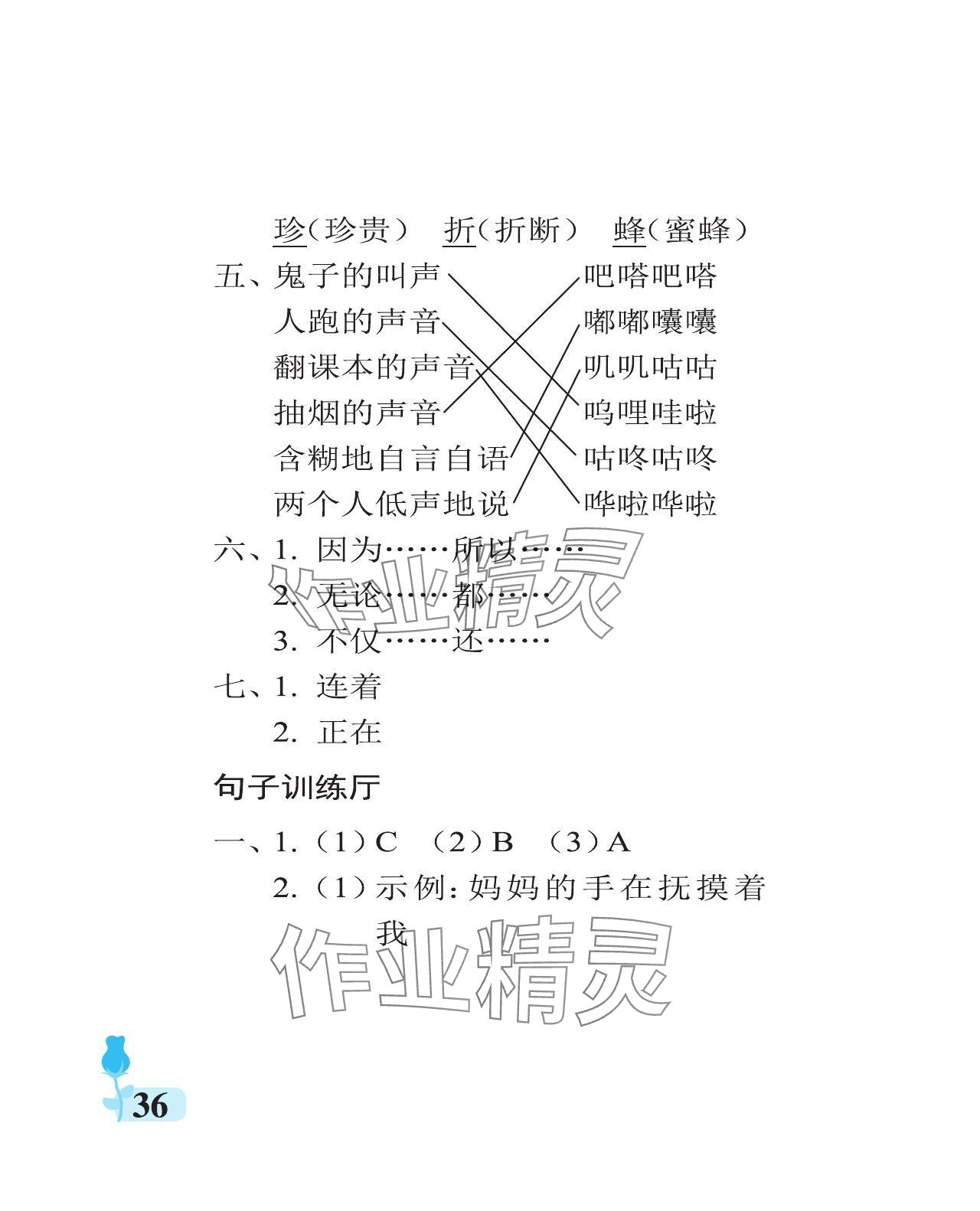 珍(珍贵) 折(折断) 蜂(蜜蜂)

五、鬼子的叫声
人跑的声音
翻课本的声音
抽烟的声音
含糊地自言自语
两个人低声地说

吧嗒吧嗒
嘟嘟囔囔
叽叽咕咕
呜哩哇啦
咕咚咕咚
哗啦哗啦

六、1.因为……所以……
2.无论……都……
3.不仅……还……

七、1.连着
2.正在

句子训练厅

一、1.(1)C (2)B (3)A
2.(1)示例:妈妈的手在抚摸着我

36

作业精灵